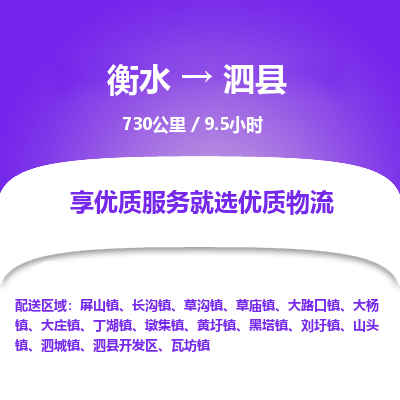 衡水 → 泗县

730公里 / 9.5小时

享优质服务就选优质物流

配送区域：屏山镇、长沟镇、草沟镇、草庙镇、大路口镇、大杨镇、大庄镇、丁湖镇、墩集镇、黄圩镇、黑塔镇、刘圩镇、山头镇、泗城镇、泗县开发区、瓦坊镇